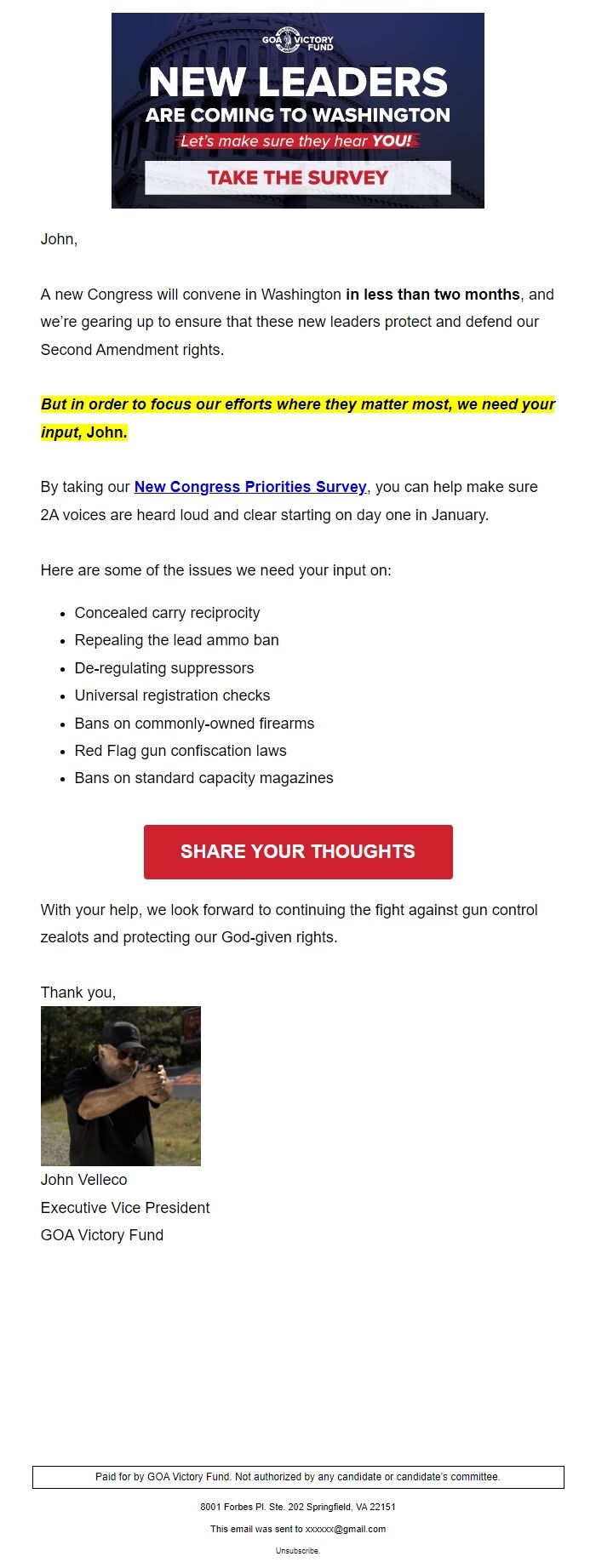 GOA VICTORY FUND

NEW LEADERS ARE COMING TO WASHINGTON

Let's make sure they hear YOU!

TAKE THE SURVEY

John,

A new Congress will convene in Washington in less than two months, and we're gearing up to ensure that these new leaders protect and defend our Second Amendment rights.

But in order to focus our efforts where they matter most, we need your input, John.

By taking our New Congress Priorities Survey, you can help make sure 2A voices are heard loud and clear starting on day one in January.

Here are some of the issues we need your input on:

- Concealed carry reciprocity
- Repealing the lead ammo ban
- De-regulating suppressors
- Universal registration checks
- Bans on commonly-owned firearms
- Red Flag gun confiscation laws
- Bans on standard capacity magazines

SHARE YOUR THOUGHTS

With your help, we look forward to continuing the fight against gun control zealots and protecting our God-given rights.

Thank you,

John Velleco
Executive Vice President
GOA Victory Fund

Paid for by GOA Victory Fund. Not authorized by any candidate or candidate's committee.

8001 Forbes Pl. Ste. 202 Springfield, VA 22151

This email was sent to xxxxxx@gmail.com

Unsubscribe.